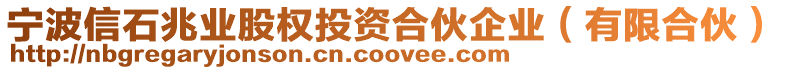 宁波信石兆业股权投资合伙企业（有限合伙）
http://nbgregaryjonson.cn.coovee.com